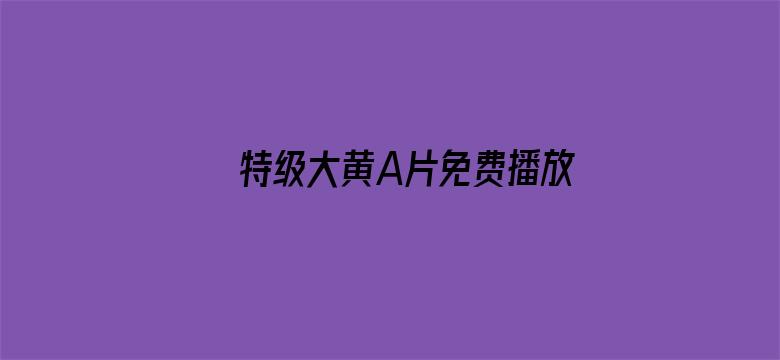 特级大黄A片免费播放